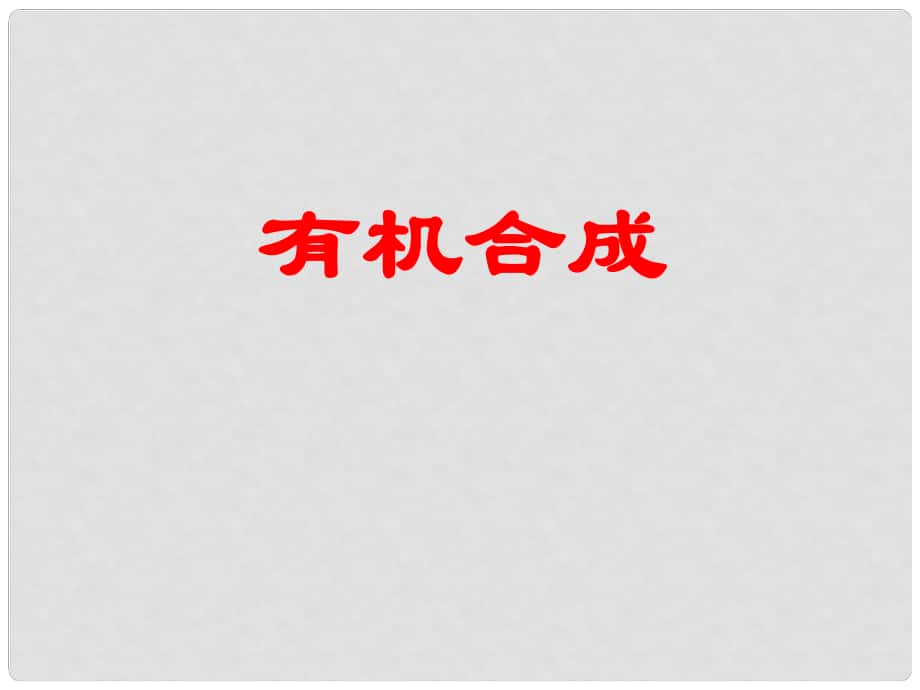 有机合成